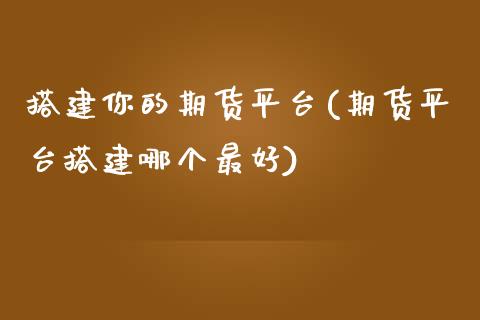 搭建你的期货平台(期货平台搭建哪个最好)